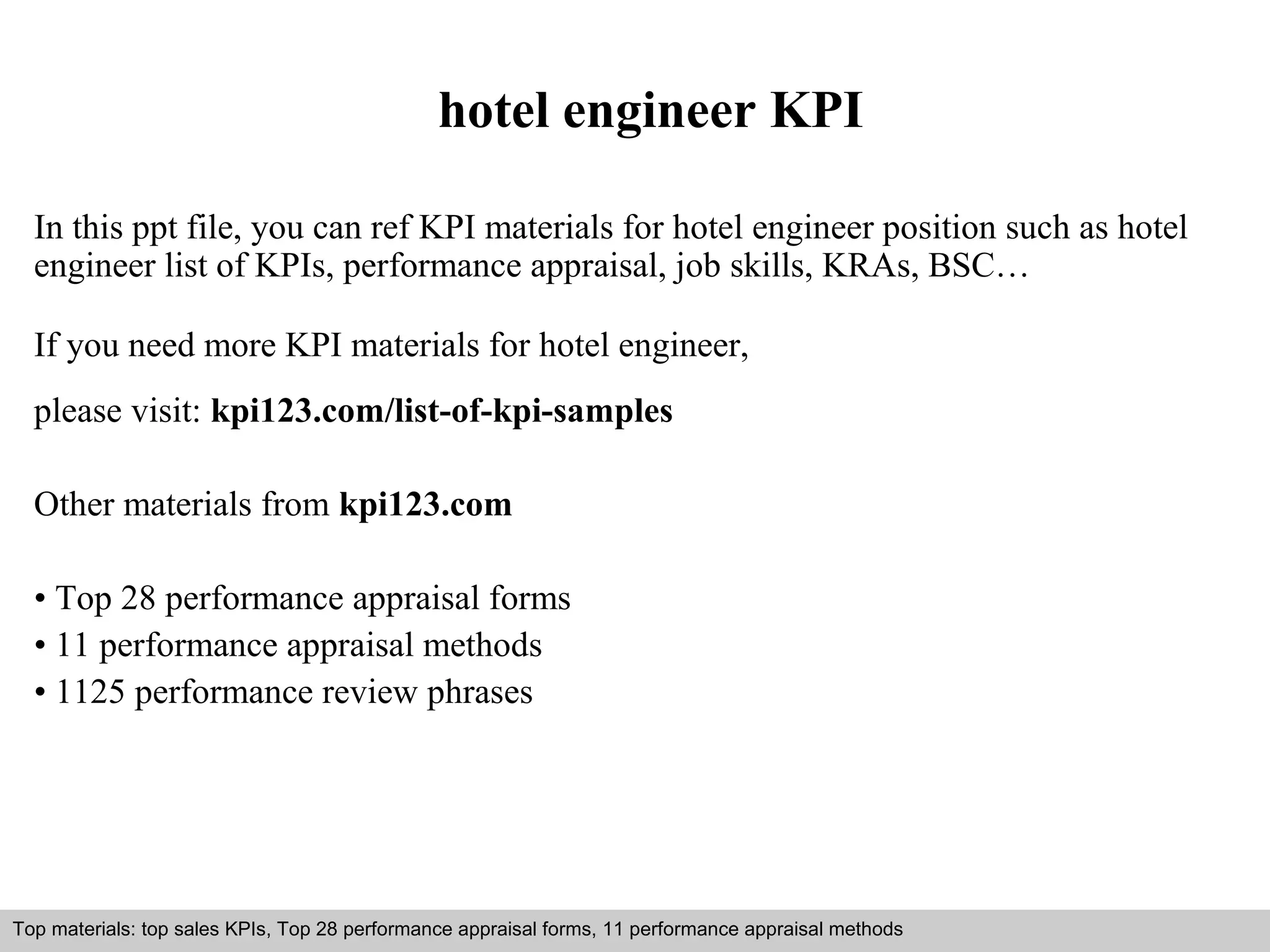 hotel engineer KPI

In this ppt file, you can ref KPI materials for hotel engineer position such as hotel engineer list of KPIs, performance appraisal, job skills, KRAs, BSC…

If you need more KPI materials for hotel engineer,

please visit: kpi123.com/list-of-kpi-samples

Other materials from kpi123.com

• Top 28 performance appraisal forms
• 11 performance appraisal methods
• 1125 performance review phrases

Top materials: top sales KPIs, Top 28 performance appraisal forms, 11 performance appraisal methods